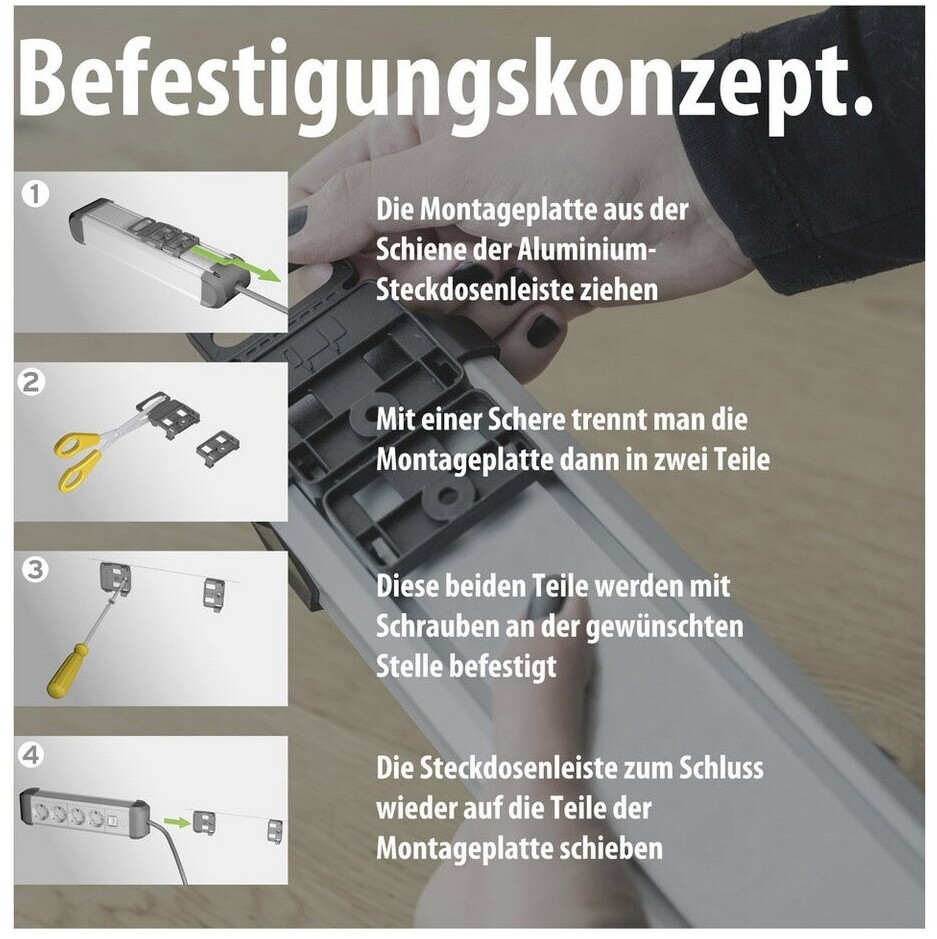 Befestigungskonzept.

1

Die Montageplatte aus der Schiene der Aluminium-Steckdosenleiste ziehen

2

Mit einer Schere trennt man die Montageplatte dann in zwei Teile

3

Diese beiden Teile werden mit Schrauben an der gewünschten Stelle befestigt

4

Die Steckdosenleiste zum Schluss wieder auf die Teile der Montageplatte schieben